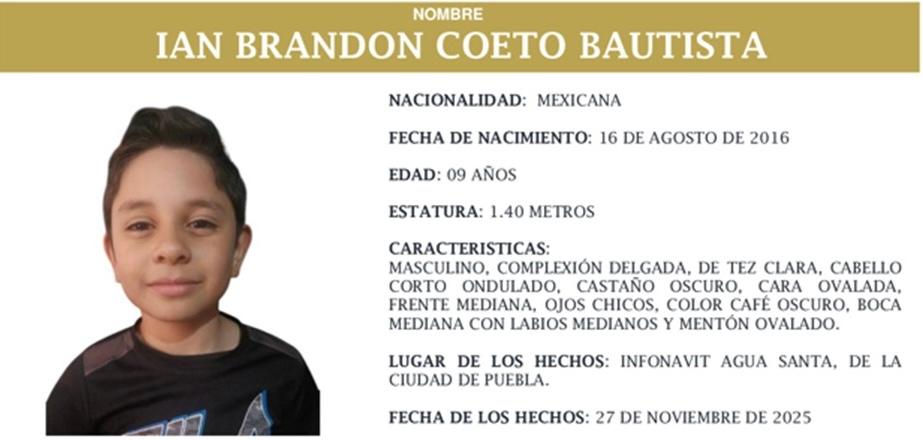 NOMBRE
IAN BRANDON COETO BAUTISTA

NACIONALIDAD: MEXICANA

FECHA DE NACIMIENTO: 16 DE AGOSTO DE 2016

EDAD: 09 AÑOS

ESTATURA: 1.40 METROS

CARACTERISTICAS:
MASCULINO, COMPLEXIÓN DELGADA, DE TEZ CLARA, CABELLO CORTO ONDULADO, CASTAÑO OSCURO, CARA OVALADA, FRENTE MEDIANA, OJOS CHICOS, COLOR CAFÉ OSCURO, BOCA MEDIANA CON LABIOS MEDIANOS Y MENTÓN OVALADO.

LUGAR DE LOS HECHOS: INFONAVIT AGUA SANTA, DE LA CIUDAD DE PUEBLA.

FECHA DE LOS HECHOS: 27 DE NOVIEMBRE DE 2025